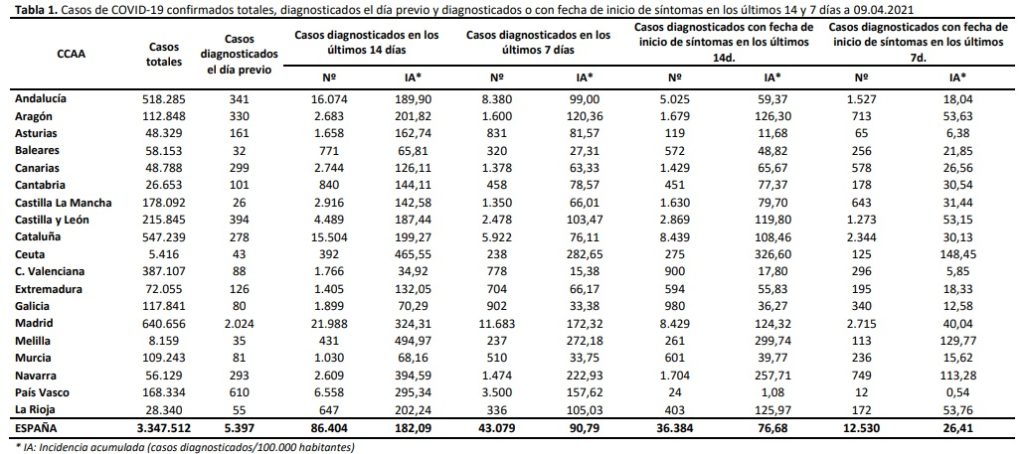 **Tabla 1.** Casos de COVID-19 confirmados totales, diagnosticados el día previo y diagnosticados o con fecha de inicio de síntomas en los últimos 14 y 7 días a 09.04.2021

| CCAA | Casos totales | Casos diagnosticados el día previo | Casos diagnosticados en los últimos 14 días Nº | Casos diagnosticados en los últimos 14 días IA* | Casos diagnosticados en los últimos 7 días Nº | Casos diagnosticados en los últimos 7 días IA* | Casos diagnosticados con fecha de inicio de síntomas en los últimos 14d. Nº | Casos diagnosticados con fecha de inicio de síntomas en los últimos 14d. IA* | Casos diagnosticados con fecha de inicio de síntomas en los últimos 7d. Nº | Casos diagnosticados con fecha de inicio de síntomas en los últimos 7d. IA* |
|---|---|---|---|---|---|---|---|---|---|---|
| Andalucía | 518.285 | 341 | 16.074 | 189,90 | 8.380 | 99,00 | 5.025 | 59,37 | 1.527 | 18,04 |
| Aragón | 112.848 | 330 | 2.683 | 201,82 | 1.600 | 120,36 | 1.679 | 126,30 | 713 | 53,63 |
| Asturias | 48.329 | 161 | 1.658 | 162,74 | 831 | 81,57 | 119 | 11,68 | 65 | 6,38 |
| Baleares | 58.153 | 32 | 771 | 65,81 | 320 | 27,31 | 572 | 48,82 | 256 | 21,85 |
| Canarias | 48.788 | 299 | 2.744 | 126,11 | 1.378 | 63,33 | 1.429 | 65,67 | 578 | 26,56 |
| Cantabria | 26.653 | 101 | 840 | 144,11 | 458 | 78,57 | 451 | 77,37 | 178 | 30,54 |
| Castilla La Mancha | 178.092 | 26 | 2.916 | 142,58 | 1.350 | 66,01 | 1.630 | 79,70 | 643 | 31,44 |
| Castilla y León | 215.845 | 394 | 4.489 | 187,44 | 2.478 | 103,47 | 2.869 | 119,80 | 1.273 | 53,15 |
| Cataluña | 547.239 | 278 | 15.504 | 199,27 | 5.922 | 76,11 | 8.439 | 108,46 | 2.344 | 30,13 |
| Ceuta | 5.416 | 43 | 392 | 465,55 | 238 | 282,65 | 275 | 326,60 | 125 | 148,45 |
| C. Valenciana | 387.107 | 88 | 1.766 | 34,92 | 778 | 15,38 | 900 | 17,80 | 296 | 5,85 |
| Extremadura | 72.055 | 126 | 1.405 | 132,05 | 704 | 66,17 | 594 | 55,83 | 195 | 18,33 |
| Galicia | 117.841 | 80 | 1.899 | 70,29 | 902 | 33,38 | 980 | 36,27 | 340 | 12,58 |
| Madrid | 640.656 | 2.024 | 21.988 | 324,31 | 11.683 | 172,32 | 8.429 | 124,32 | 2.715 | 40,04 |
| Melilla | 8.159 | 35 | 431 | 494,97 | 237 | 272,18 | 261 | 299,74 | 113 | 129,77 |
| Murcia | 109.243 | 81 | 1.030 | 68,16 | 510 | 33,75 | 601 | 39,77 | 236 | 15,62 |
| Navarra | 56.129 | 293 | 2.609 | 394,59 | 1.474 | 222,93 | 1.704 | 257,71 | 749 | 113,28 |
| País Vasco | 168.334 | 610 | 6.558 | 295,34 | 3.500 | 157,62 | 24 | 1,08 | 12 | 0,54 |
| La Rioja | 28.340 | 55 | 647 | 202,24 | 336 | 105,03 | 403 | 125,97 | 172 | 53,76 |
| ESPAÑA | 3.347.512 | 5.397 | 86.404 | 182,09 | 43.079 | 90,79 | 36.384 | 76,68 | 12.530 | 26,41 |

* IA: Incidencia acumulada (casos diagnosticados/100.000 habitantes)